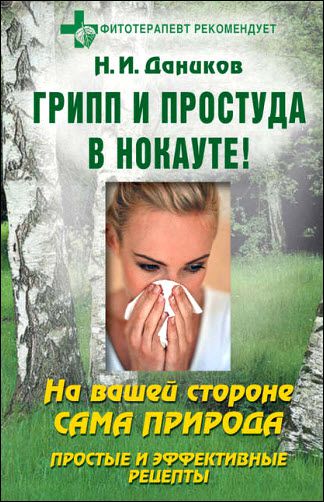 ФИТОТЕРАПЕВТ РЕКОМЕНДУЕТ

Н. И. Даников

ГРИПП И ПРОСТУДА В НОКАУТЕ!

На вашей стороне САМА ПРИРОДА

ПРОСТЫЕ И ЭФФЕКТИВНЫЕ РЕЦЕПТЫ